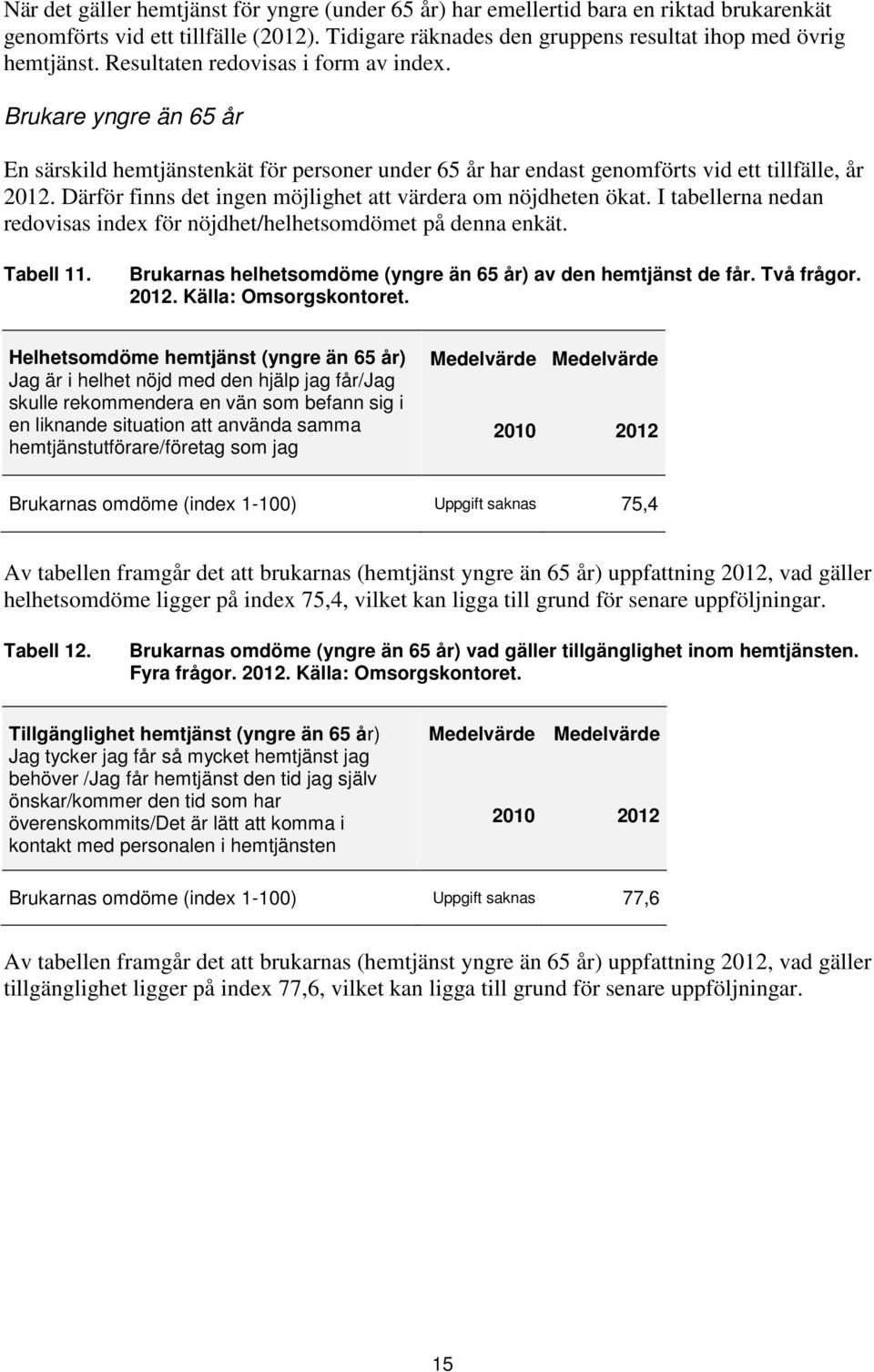 När det gäller hemtjänst för yngre (under 65 år) har emellertid bara en riktad brukarenkät genomförts vid ett tillfälle (2012). Tidigare räknades den gruppens resultat ihop med övrig hemtjänst. Resultaten redovisas i form av index.

Brukare yngre än 65 år

En särskild hemtjänstenkät för personer under 65 år har endast genomförts vid ett tillfälle, år 2012. Därför finns det ingen möjlighet att värdera om nöjdheten ökat. I tabellerna nedan redovisas index för nöjdhet/helhetsomdömet på denna enkät.

Tabell 11. Brukarnas helhetsomdöme (yngre än 65 år) av den hemtjänst de får. Två frågor. 2012. Källa: Omsorgskontoret.

| Helhetsomdöme hemtjänst (yngre än 65 år) Jag är i helhet nöjd med den hjälp jag får/Jag skulle rekommendera en vän som befann sig i en liknande situation att använda samma hemtjänstutförare/företag som jag | Medelvärde 2010 | Medelvärde 2012 |
|---|---|---|
| Brukarnas omdöme (index 1-100) | Uppgift saknas | 75,4 |

Av tabellen framgår det att brukarnas (hemtjänst yngre än 65 år) uppfattning 2012, vad gäller helhetsomdöme ligger på index 75,4, vilket kan ligga till grund för senare uppföljningar.

Tabell 12. Brukarnas omdöme (yngre än 65 år) vad gäller tillgänglighet inom hemtjänsten. Fyra frågor. 2012. Källa: Omsorgskontoret.

| Tillgänglighet hemtjänst (yngre än 65 år) Jag tycker jag får så mycket hemtjänst jag behöver /Jag får hemtjänst den tid jag själv önskar/kommer den tid som har överenskommits/Det är lätt att komma i kontakt med personalen i hemtjänsten | Medelvärde 2010 | Medelvärde 2012 |
|---|---|---|
| Brukarnas omdöme (index 1-100) | Uppgift saknas | 77,6 |

Av tabellen framgår det att brukarnas (hemtjänst yngre än 65 år) uppfattning 2012, vad gäller tillgänglighet ligger på index 77,6, vilket kan ligga till grund för senare uppföljningar.

15